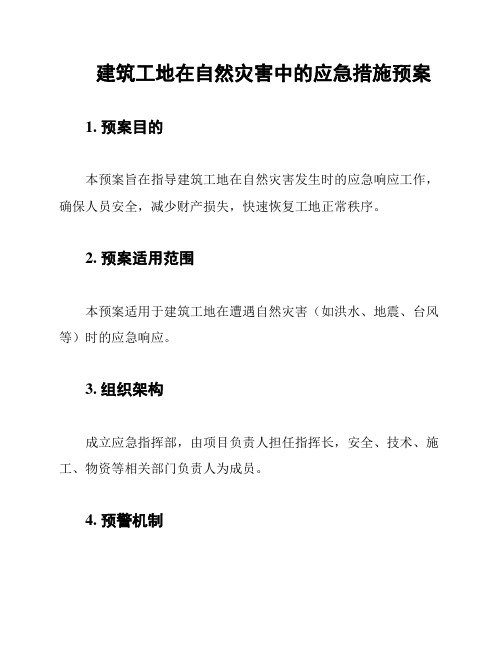 建筑工地在自然灾害中的应急措施预案

1. 预案目的

本预案旨在指导建筑工地在自然灾害发生时的应急响应工作，确保人员安全，减少财产损失，快速恢复工地正常秩序。

2. 预案适用范围

本预案适用于建筑工地在遭遇自然灾害（如洪水、地震、台风等）时的应急响应。

3. 组织架构

成立应急指挥部，由项目负责人担任指挥长，安全、技术、施工、物资等相关部门负责人为成员。

4. 预警机制